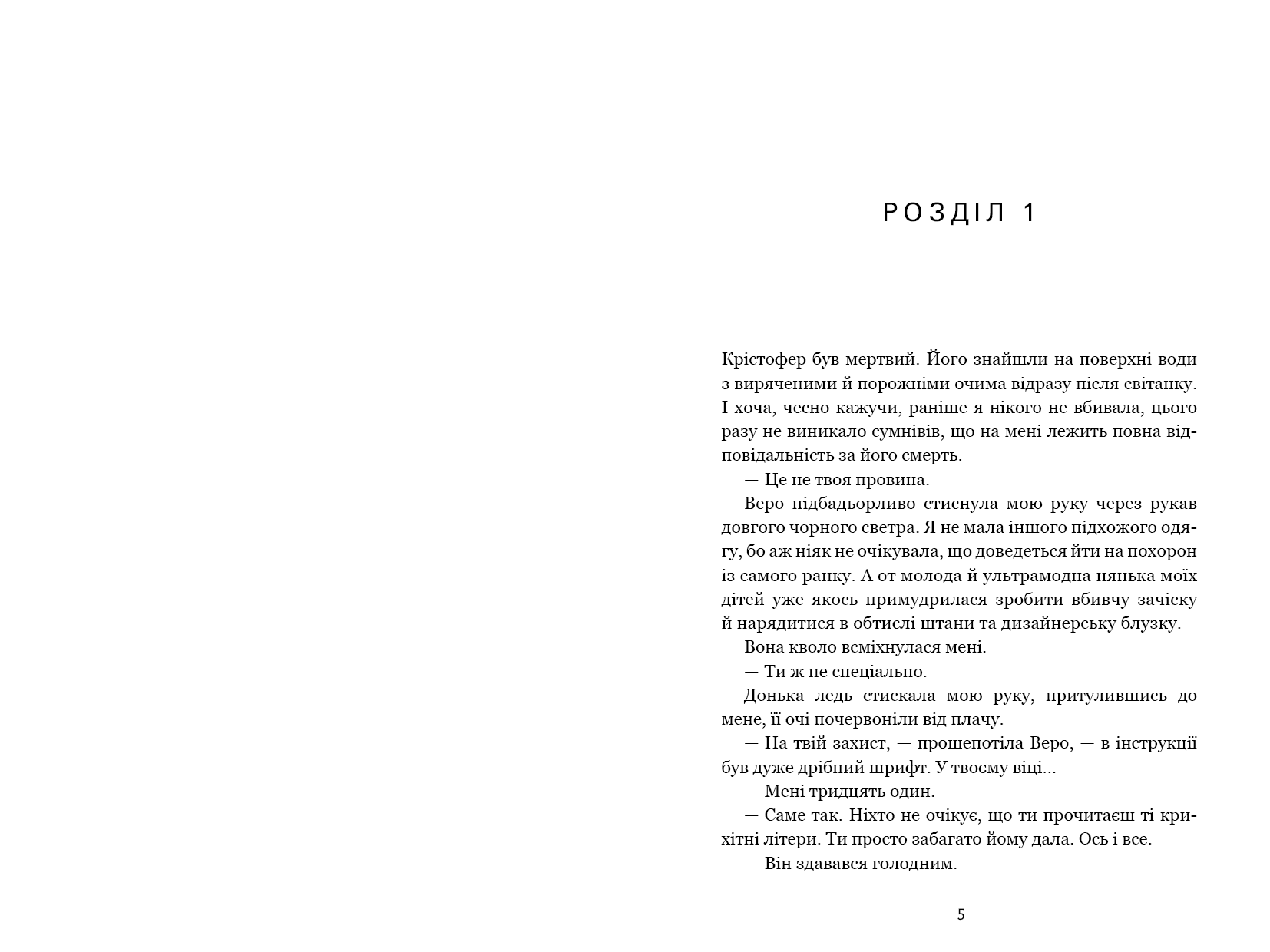 РОЗДІЛ 1

Крістофер був мертвий. Його знайшли на поверхні води з виряченими й порожніми очима відразу після світанку. І хоча, чесно кажучи, раніше я нікого не вбивала, цього разу не виникало сумнівів, що на мені лежить повна відповідальність за його смерть.

— Це не твоя провина.

Веро підбадьорливо стиснула мою руку через рукав довгого чорного светра. Я не мала іншого підхожого одягу, бо аж ніяк не очікувала, що доведеться йти на похорон із самого ранку. А от молода й ультрамодна нянька моїх дітей уже якось примудрилася зробити вбивчу зачіску й нарядитися в обтислі штани та дизайнерську блузку.

Вона кволо всміхнулася мені.

— Ти ж не спеціально.

Донька ледь стискала мою руку, притулившись до мене, її очі почервоніли від плачу.

— На твій захист, — прошепотіла Веро, — в інструкції був дуже дрібний шрифт. У твоєму віці...

— Мені тридцять один.

— Саме так. Ніхто не очікує, що ти прочитаєш ті крихітні літери. Ти просто забагато йому дала. Ось і все.

— Він здавався голодним.

5